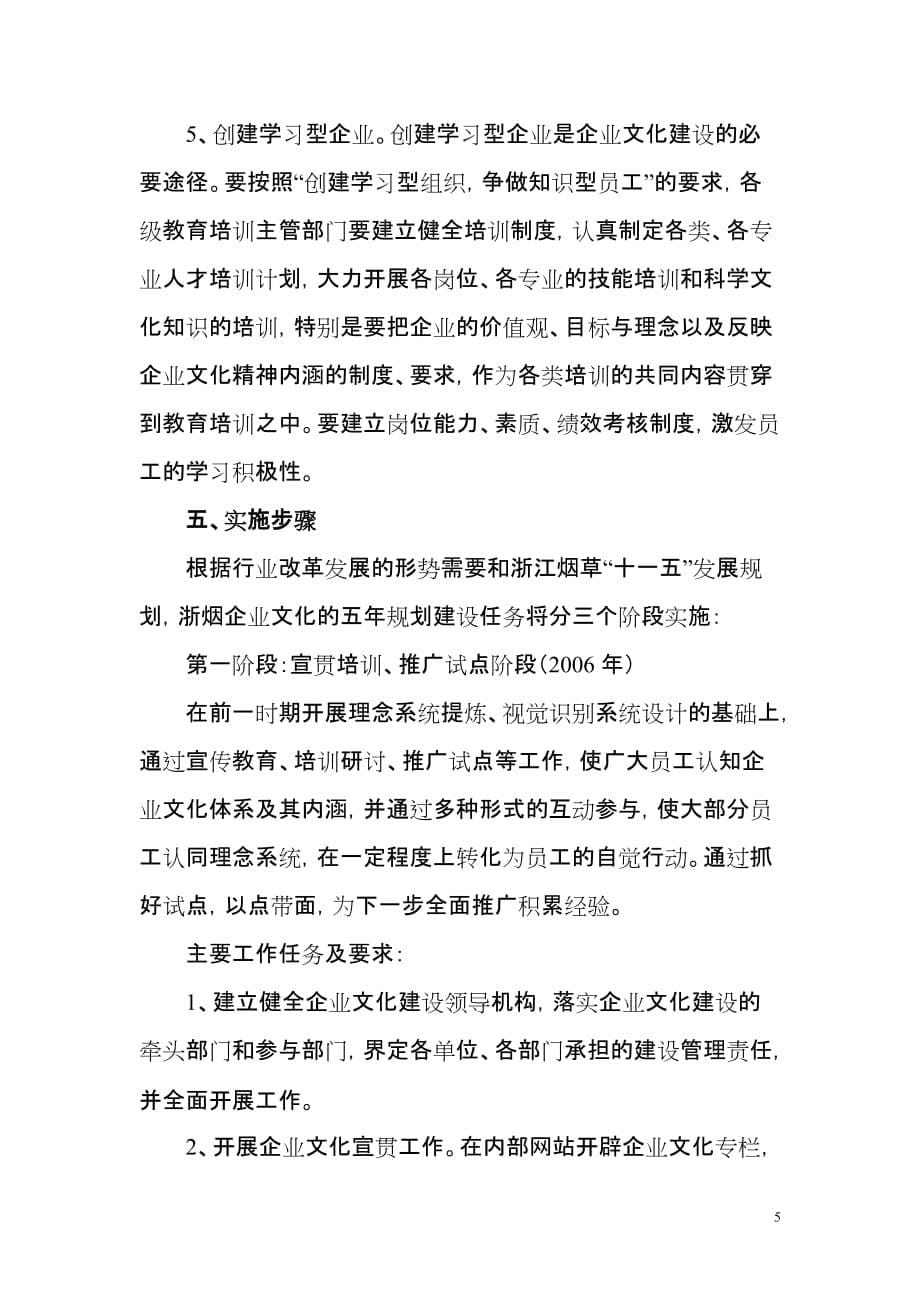 5、创建学习型企业。创建学习型企业是企业文化建设的必要途径。要按照“创建学习型组织，争做知识型员工”的要求，各级教育培训主管部门要建立健全培训制度，认真制定各类、各专业人才培训计划，大力开展各岗位、各专业的技能培训和科学文化知识的培训，特别是要把企业的价值观、目标与理念以及反映企业文化精神内涵的制度、要求，作为各类培训的共同内容贯穿到教育培训之中。要建立岗位能力、素质、绩效考核制度，激发员工的学习积极性。

五、实施步骤

根据行业改革发展的形势需要和浙江烟草“十一五”发展规划，浙烟企业文化的五年规划建设任务将分三个阶段实施：

第一阶段：宣贯培训、推广试点阶段（2006 年）

在前一时期开展理念系统提炼、视觉识别系统设计的基础上，通过宣传教育、培训研讨、推广试点等工作，使广大员工认知企业文化体系及其内涵，并通过多种形式的互动参与，使大部分员工认同理念系统，在一定程度上转化为员工的自觉行动。通过抓好试点，以点带面，为下一步全面推广积累经验。

主要工作任务及要求：

1、建立健全企业文化建设领导机构，落实企业文化建设的牵头部门和参与部门，界定各单位、各部门承担的建设管理责任，并全面开展工作。

2、开展企业文化宣贯工作。在内部网站开辟企业文化专栏，

5